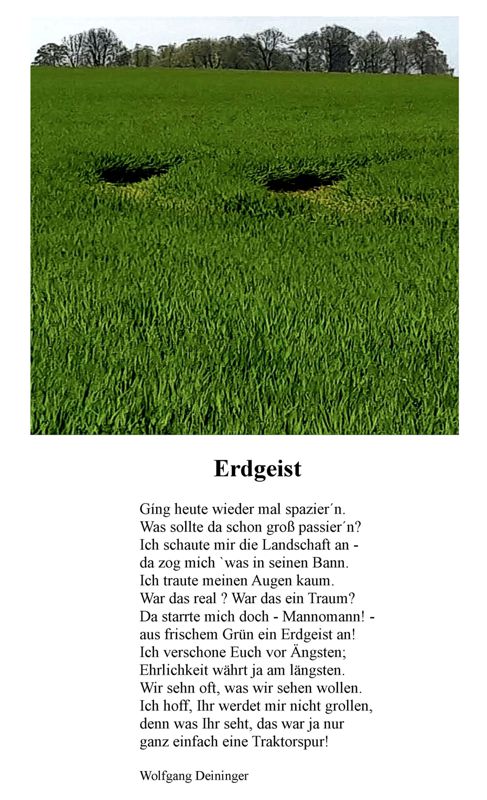 Erdgeist

Ging heute wieder mal spazier´n.
Was sollte da schon groß passier´n?
Ich schaute mir die Landschaft an -
da zog mich `was in seinen Bann.
Ich traute meinen Augen kaum.
War das real ? War das ein Traum?
Da starrte mich doch - Mannomann! -
aus frischem Grün ein Erdgeist an!
Ich verschone Euch vor Ängsten;
Ehrlichkeit währt ja am längsten.
Wir sehn oft, was wir sehen wollen.
Ich hoff, Ihr werdet mir nicht grollen,
denn was Ihr seht, das war ja nur
ganz einfach eine Traktorspur!

Wolfgang Deininger